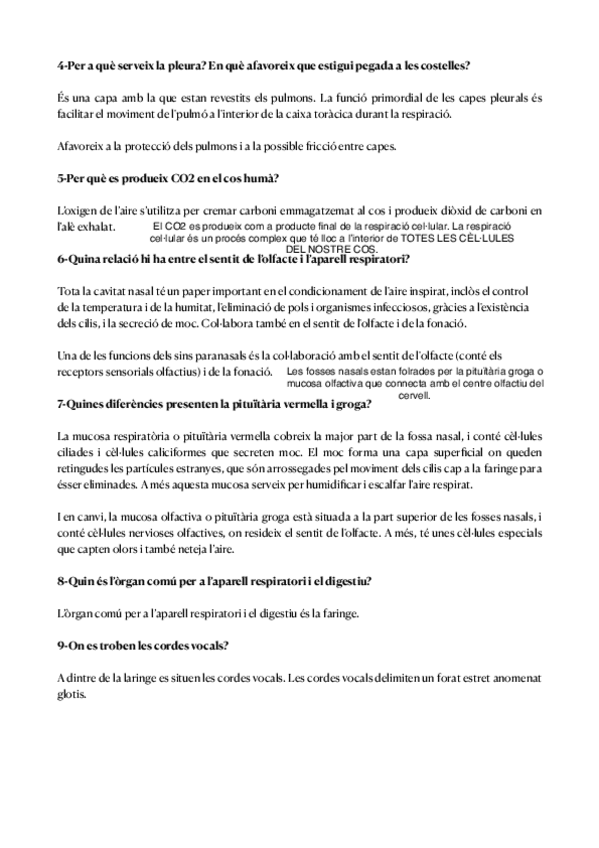 4-Per a què serveix la pleura? En què afavoreix que estigui pegada a les costelles?

És una capa amb la que estan revestits els pulmons. La funció primordial de les capes pleurals és facilitar el moviment de l'pulmó a l'interior de la caixa toràcica durant la respiració.

Afavoreix a la protecció dels pulmons i a la possible fricció entre capes.

5-Per què es produeix CO2 en el cos humà?

L'oxigen de l'aire s'utilitza per cremar carboni emmagatzemat al cos i produeix diòxid de carboni en l'alè exhalat.

El CO2 es produeix com a producte final de la respiració cel·lular. La respiració cel·lular és un procés complex que té lloc a l'interior de TOTES LES CÈL·LULES DEL NOSTRE COS.

6-Quina relació hi ha entre el sentit de l'olfacte i l'aparell respiratori?

Tota la cavitat nasal té un paper important en el condicionament de l'aire inspirat, inclòs el control de la temperatura i de la humitat, l'eliminació de pols i organismes infecciosos, gràcies a l'existència dels cilis, i la secreció de moc. Col·labora també en el sentit de l'olfacte i de la fonació.

Una de les funcions dels sins paranasals és la col·laboració amb el sentit de l'olfacte (conté els receptors sensorials olfactius) i de la fonació.

Les fosses nasals estan folrades per la pituïtària groga o mucosa olfactiva que connecta amb el centre olfactiu del cervell.

7-Quines diferències presenten la pituïtària vermella i groga?

La mucosa respiratòria o pituïtària vermella cobreix la major part de la fossa nasal, i conté cèl·lules ciliades i cèl·lules caliciformes que secreten moc. El moc forma una capa superficial on queden retingudes les partícules estranyes, que són arrossegades pel moviment dels cilis cap a la faringe para ésser eliminades. A més aquesta mucosa serveix per humidificar i escalfar l'aire respirat.

I en canvi, la mucosa olfactiva o pituïtària groga està situada a la part superior de les fosses nasals, i conté cèl·lules nervioses olfactives, on resideix el sentit de l'olfacte. A més, té unes cèl·lules especials que capten olors i també neteja l'aire.

8-Quin és l'òrgan comú per a l'aparell respiratori i el digestiu?

L'òrgan comú per a l'aparell respiratori i el digestiu és la faringe.

9-On es troben les cordes vocals?

A dintre de la laringe es situen les cordes vocals. Les cordes vocals delimiten un forat estret anomenat glotis.